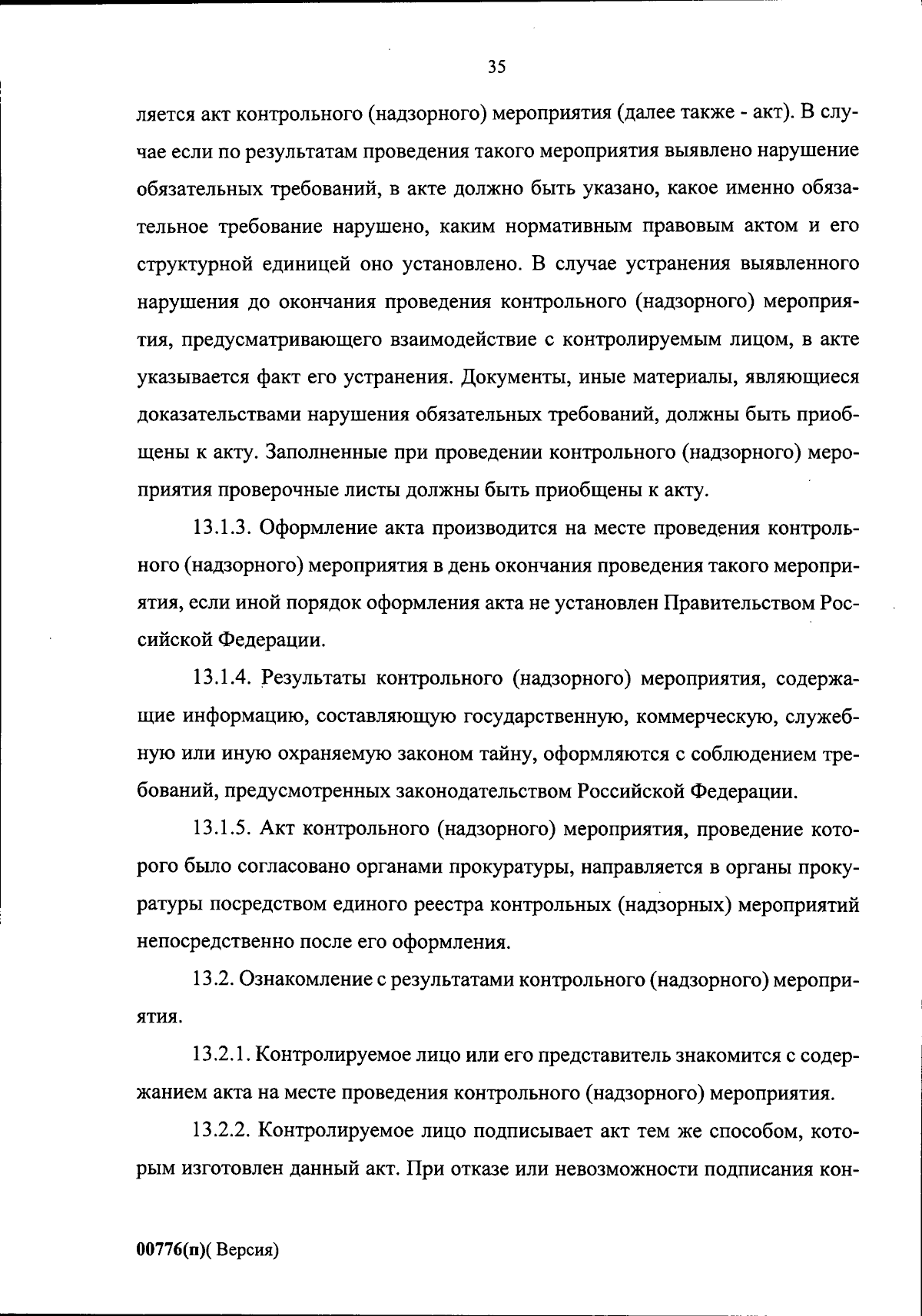 35

ляется акт контрольного (надзорного) мероприятия (далее также - акт). В случае если по результатам проведения такого мероприятия выявлено нарушение обязательных требований, в акте должно быть указано, какое именно обязательное требование нарушено, каким нормативным правовым актом и его структурной единицей оно установлено. В случае устранения выявленного нарушения до окончания проведения контрольного (надзорного) мероприятия, предусматривающего взаимодействие с контролируемым лицом, в акте указывается факт его устранения. Документы, иные материалы, являющиеся доказательствами нарушения обязательных требований, должны быть приобщены к акту. Заполненные при проведении контрольного (надзорного) мероприятия проверочные листы должны быть приобщены к акту.

13.1.3. Оформление акта производится на месте проведения контрольного (надзорного) мероприятия в день окончания проведения такого мероприятия, если иной порядок оформления акта не установлен Правительством Российской Федерации.

13.1.4. Результаты контрольного (надзорного) мероприятия, содержащие информацию, составляющую государственную, коммерческую, служебную или иную охраняемую законом тайну, оформляются с соблюдением требований, предусмотренных законодательством Российской Федерации.

13.1.5. Акт контрольного (надзорного) мероприятия, проведение которого было согласовано органами прокуратуры, направляется в органы прокуратуры посредством единого реестра контрольных (надзорных) мероприятий непосредственно после его оформления.

13.2. Ознакомление с результатами контрольного (надзорного) мероприятия.

13.2.1. Контролируемое лицо или его представитель знакомится с содержанием акта на месте проведения контрольного (надзорного) мероприятия.

13.2.2. Контролируемое лицо подписывает акт тем же способом, которым изготовлен данный акт. При отказе или невозможности подписания кон-

00776(п)( Версия)